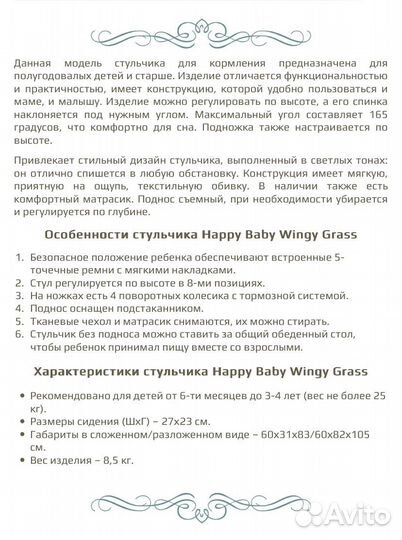 Данная модель стульчика для кормления предназначена для полугодовалых детей и старше. Изделие отличается функциональностью и практичностью, имеет конструкцию, которой удобно пользоваться и маме, и малышу. Изделие можно регулировать по высоте, а его спинка наклоняется под нужным углом. Максимальный угол составляет 165 градусов, что комфортно для сна. Подножка также настраивается по высоте.

Привлекает стильный дизайн стульчика, выполненный в светлых тонах: он отлично спишется в любую обстановку. Конструкция имеет мягкую, приятную на ощупь, текстильную обивку. В наличии также есть комфортный матрасик. Поднос съемный, при необходимости убирается и регулируется по глубине.

Особенности стульчика Happy Baby Wingy Grass

1. Безопасное положение ребенка обеспечивают встроенные 5-точечные ремни с мягкими накладками.
2. Стул регулируется по высоте в 8-ми позициях.
3. На ножках есть 4 поворотных колесика с тормозной системой.
4. Поднос оснащен подстаканником.
5. Тканевые чехол и матрасик снимаются, их можно стирать.
6. Стульчик без подноса можно ставить за общий обеденный стол, чтобы ребенок принимал пищу вместе со взрослыми.

Характеристики стульчика Happy Baby Wingy Grass

• Рекомендовано для детей от 6-ти месяцев до 3-4 лет (вес не более 25 кг).
• Размеры сидения (ШхГ) – 27х23 см.
• Габариты в сложенном/разложенном виде – 60х31х83/60х82х105 см.
• Вес изделия – 8,5 кг.

Avito